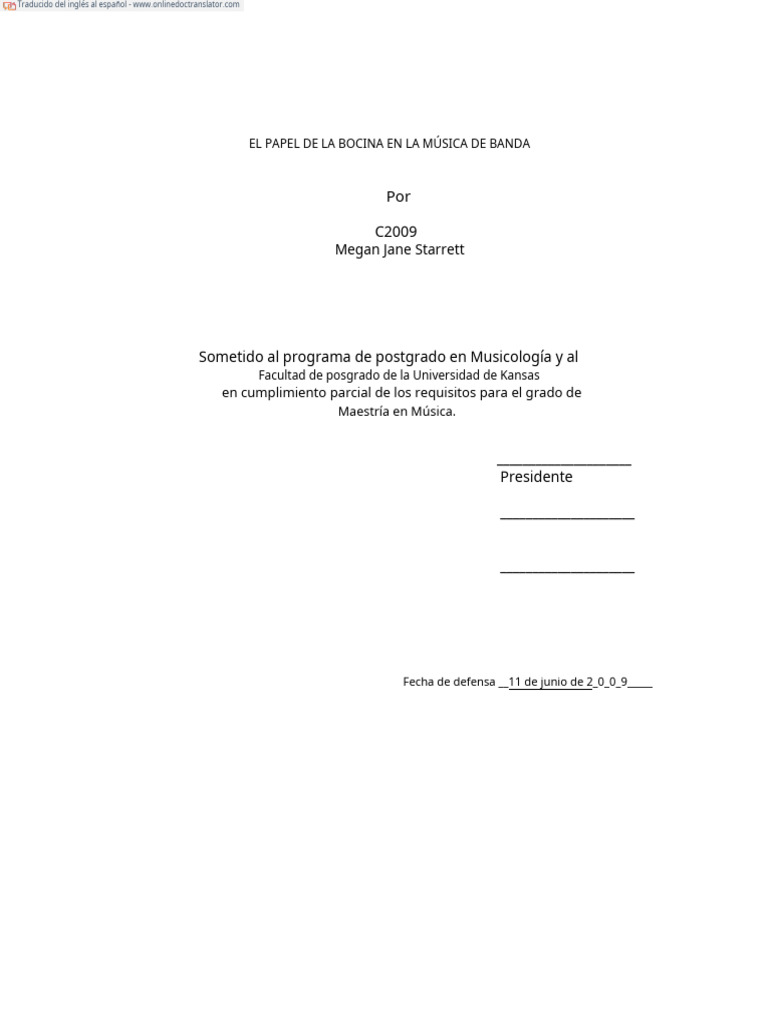 Traducido del inglés al español - www.onlinedoctranslator.com

EL PAPEL DE LA BOCINA EN LA MÚSICA DE BANDA

Por

C2009
Megan Jane Starrett

Sometido al programa de postgrado en Musicología y al Facultad de posgrado de la Universidad de Kansas en cumplimiento parcial de los requisitos para el grado de Maestría en Música.

____________________
Presidente

____________________

____________________

Fecha de defensa __11 de junio de 2_0_0_9____